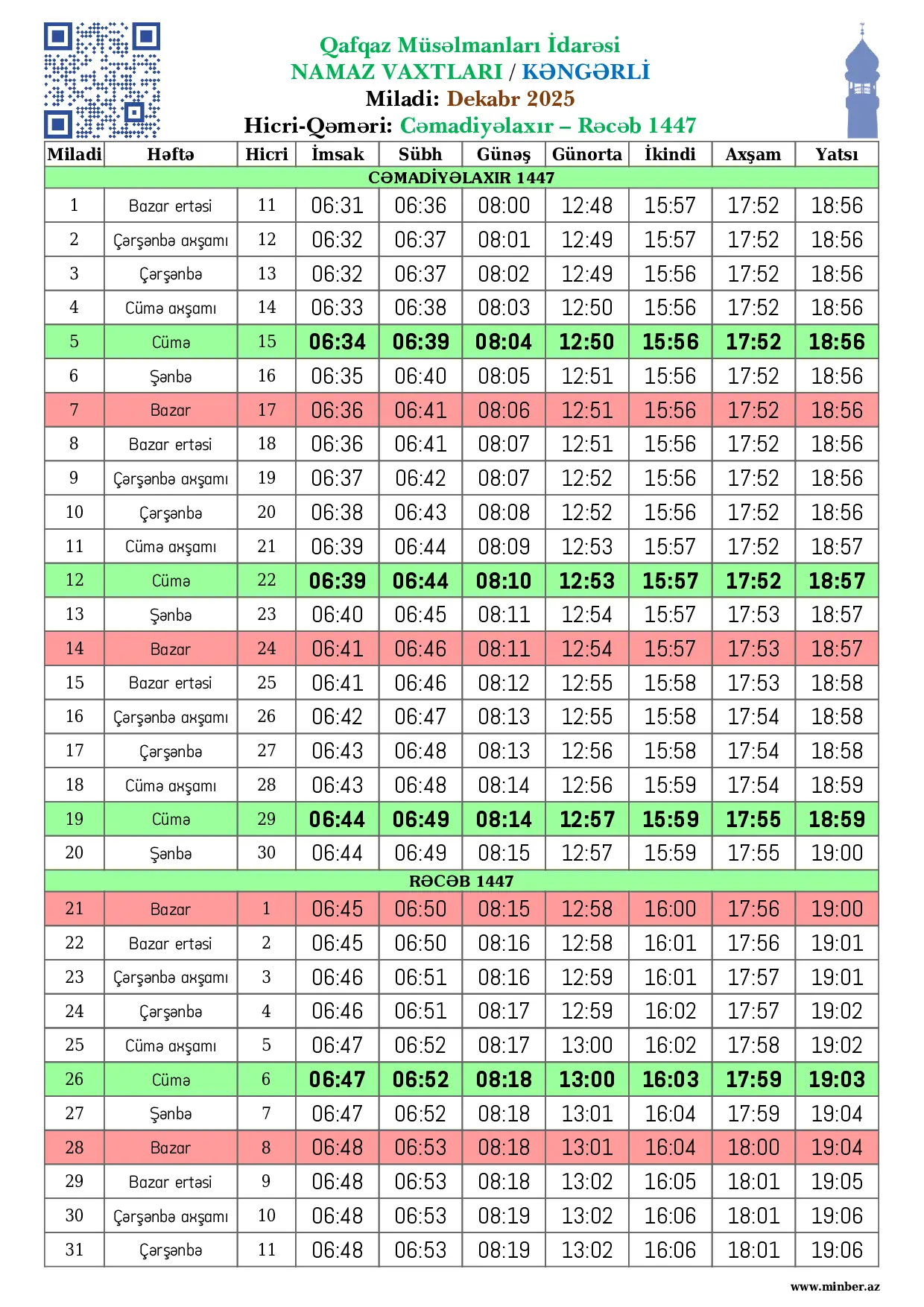 Qafqaz Müsəlmanları İdarəsi
NAMAZ VAXTLARI / KƏNGƏRLİ
Miladi: Dekabr 2025
Hicri-Qəməri: Cəmadiyəlaxır – Rəcəb 1447

| Miladi | Həftə | Hicri | İmsak | Sübh | Günəş | Günorta | İkindi | Axşam | Yatsı |
|---|---|---|---|---|---|---|---|---|---|
| CƏMADİYƏLAXIR 1447 | | | | | | | | | |
| 1 | Bazar ertəsi | 11 | 06:31 | 06:36 | 08:00 | 12:48 | 15:57 | 17:52 | 18:56 |
| 2 | Çərşənbə axşamı | 12 | 06:32 | 06:37 | 08:01 | 12:49 | 15:57 | 17:52 | 18:56 |
| 3 | Çərşənbə | 13 | 06:32 | 06:37 | 08:02 | 12:49 | 15:56 | 17:52 | 18:56 |
| 4 | Cümə axşamı | 14 | 06:33 | 06:38 | 08:03 | 12:50 | 15:56 | 17:52 | 18:56 |
| 5 | Cümə | 15 | 06:34 | 06:39 | 08:04 | 12:50 | 15:56 | 17:52 | 18:56 |
| 6 | Şənbə | 16 | 06:35 | 06:40 | 08:05 | 12:51 | 15:56 | 17:52 | 18:56 |
| 7 | Bazar | 17 | 06:36 | 06:41 | 08:06 | 12:51 | 15:56 | 17:52 | 18:56 |
| 8 | Bazar ertəsi | 18 | 06:36 | 06:41 | 08:07 | 12:51 | 15:56 | 17:52 | 18:56 |
| 9 | Çərşənbə axşamı | 19 | 06:37 | 06:42 | 08:07 | 12:52 | 15:56 | 17:52 | 18:56 |
| 10 | Çərşənbə | 20 | 06:38 | 06:43 | 08:08 | 12:52 | 15:56 | 17:52 | 18:56 |
| 11 | Cümə axşamı | 21 | 06:39 | 06:44 | 08:09 | 12:53 | 15:57 | 17:52 | 18:57 |
| 12 | Cümə | 22 | 06:39 | 06:44 | 08:10 | 12:53 | 15:57 | 17:52 | 18:57 |
| 13 | Şənbə | 23 | 06:40 | 06:45 | 08:11 | 12:54 | 15:57 | 17:53 | 18:57 |
| 14 | Bazar | 24 | 06:41 | 06:46 | 08:11 | 12:54 | 15:57 | 17:53 | 18:57 |
| 15 | Bazar ertəsi | 25 | 06:41 | 06:46 | 08:12 | 12:55 | 15:58 | 17:53 | 18:58 |
| 16 | Çərşənbə axşamı | 26 | 06:42 | 06:47 | 08:13 | 12:55 | 15:58 | 17:54 | 18:58 |
| 17 | Çərşənbə | 27 | 06:43 | 06:48 | 08:13 | 12:56 | 15:58 | 17:54 | 18:58 |
| 18 | Cümə axşamı | 28 | 06:43 | 06:48 | 08:14 | 12:56 | 15:59 | 17:54 | 18:59 |
| 19 | Cümə | 29 | 06:44 | 06:49 | 08:14 | 12:57 | 15:59 | 17:55 | 18:59 |
| 20 | Şənbə | 30 | 06:44 | 06:49 | 08:15 | 12:57 | 15:59 | 17:55 | 19:00 |
| RƏCƏB 1447 | | | | | | | | | |
| 21 | Bazar | 1 | 06:45 | 06:50 | 08:15 | 12:58 | 16:00 | 17:56 | 19:00 |
| 22 | Bazar ertəsi | 2 | 06:45 | 06:50 | 08:16 | 12:58 | 16:01 | 17:56 | 19:01 |
| 23 | Çərşənbə axşamı | 3 | 06:46 | 06:51 | 08:16 | 12:59 | 16:01 | 17:57 | 19:01 |
| 24 | Çərşənbə | 4 | 06:46 | 06:51 | 08:17 | 12:59 | 16:02 | 17:57 | 19:02 |
| 25 | Cümə axşamı | 5 | 06:47 | 06:52 | 08:17 | 13:00 | 16:02 | 17:58 | 19:02 |
| 26 | Cümə | 6 | 06:47 | 06:52 | 08:18 | 13:00 | 16:03 | 17:59 | 19:03 |
| 27 | Şənbə | 7 | 06:47 | 06:52 | 08:18 | 13:01 | 16:04 | 17:59 | 19:04 |
| 28 | Bazar | 8 | 06:48 | 06:53 | 08:18 | 13:01 | 16:04 | 18:00 | 19:04 |
| 29 | Bazar ertəsi | 9 | 06:48 | 06:53 | 08:18 | 13:02 | 16:05 | 18:01 | 19:05 |
| 30 | Çərşənbə axşamı | 10 | 06:48 | 06:53 | 08:19 | 13:02 | 16:06 | 18:01 | 19:06 |
| 31 | Çərşənbə | 11 | 06:48 | 06:53 | 08:19 | 13:02 | 16:06 | 18:01 | 19:06 |

www.minber.az